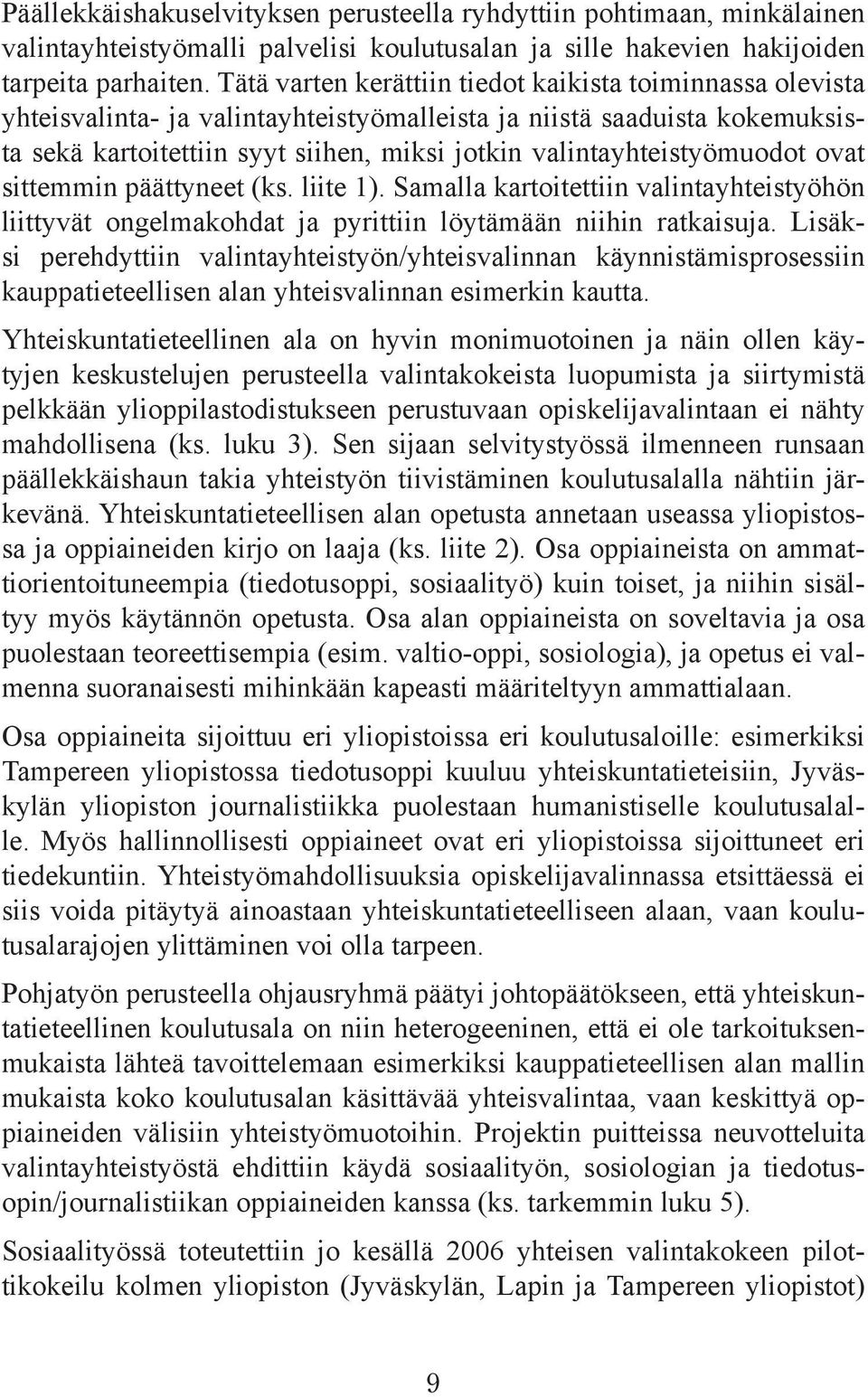 Päällekkäishakuselvityksen perusteella ryhdyttiin pohtimaan, minkälainen valintayhteistyömalli palvelisi koulutusalan ja sille hakevien hakijoiden tarpeita parhaiten. Tätä varten kerättiin tiedot kaikista toiminnassa olevista yhteisvalinta- ja valintayhteistyömalleista ja niistä saaduista kokemuksista sekä kartoitettiin syyt siihen, miksi jotkin valintayhteistyömuodot ovat sittemmin päättyneet (ks. liite 1). Samalla kartoitettiin valintayhteistyöhön liittyvät ongelmakohdat ja pyrittiin löytämään niihin ratkaisuja. Lisäksi perehdyttiin valintayhteistyön/yhteisvalinnan käynnistämisprosessiin kauppatieteellisen alan yhteisvalinnan esimerkin kautta.

Yhteiskuntatieteellinen ala on hyvin monimuotoinen ja näin ollen käytyjen keskustelujen perusteella valintakokeista luopumista ja siirtymistä pelkkään ylioppilastodistukseen perustuvaan opiskelijavalintaan ei nähty mahdollisena (ks. luku 3). Sen sijaan selvitystyössä ilmenneen runsaan päällekkäishaun takia yhteistyön tiivistäminen koulutusalalla nähtiin järkevänä. Yhteiskuntatieteellisen alan opetusta annetaan useassa yliopistossa ja oppiaineiden kirjo on laaja (ks. liite 2). Osa oppiaineista on ammattiorientoituneempia (tiedotusoppi, sosiaalityö) kuin toiset, ja niihin sisältyy myös käytännön opetusta. Osa alan oppiaineista on soveltavia ja osa puolestaan teoreettisempia (esim. valtio-oppi, sosiologia), ja opetus ei valmenna suoranaisesti mihinkään kapeasti määriteltyyn ammattialaan.

Osa oppiaineita sijoittuu eri yliopistoissa eri koulutusaloille: esimerkiksi Tampereen yliopistossa tiedotusoppi kuuluu yhteiskuntatieteisiin, Jyväskylän yliopiston journalistiikka puolestaan humanistiselle koulutusalalle. Myös hallinnollisesti oppiaineet ovat eri yliopistoissa sijoittuneet eri tiedekuntiin. Yhteistyömahdollisuuksia opiskelijavalinnassa etsittäessä ei siis voida pitäytyä ainoastaan yhteiskuntatieteelliseen alaan, vaan koulutusalarajojen ylittäminen voi olla tarpeen.

Pohjatyön perusteella ohjausryhmä päätyi johtopäätökseen, että yhteiskuntatieteellinen koulutusala on niin heterogeeninen, että ei ole tarkoituksenmukaista lähteä tavoittelemaan esimerkiksi kauppatieteellisen alan mallin mukaista koko koulutusalan käsittävää yhteisvalintaa, vaan keskittyä oppiaineiden välisiin yhteistyömuotoihin. Projektin puitteissa neuvotteluita valintayhteistyöstä ehdittiin käydä sosiaalityön, sosiologian ja tiedotusopin/journalistiikan oppiaineiden kanssa (ks. tarkemmin luku 5).

Sosiaalityössä toteutettiin jo kesällä 2006 yhteisen valintakokeen pilottikokeilu kolmen yliopiston (Jyväskylän, Lapin ja Tampereen yliopistot)

9